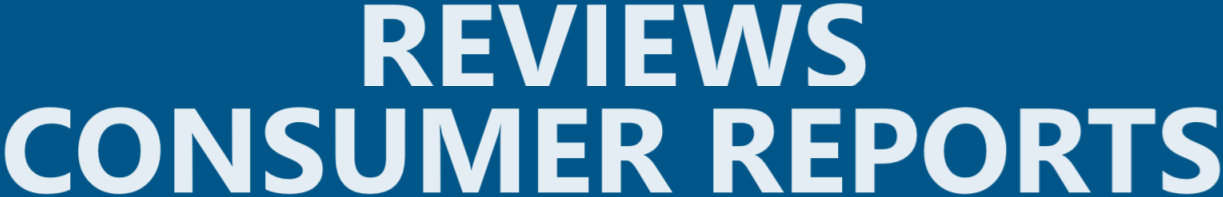 REVIEWS
CONSUMER REPORTS